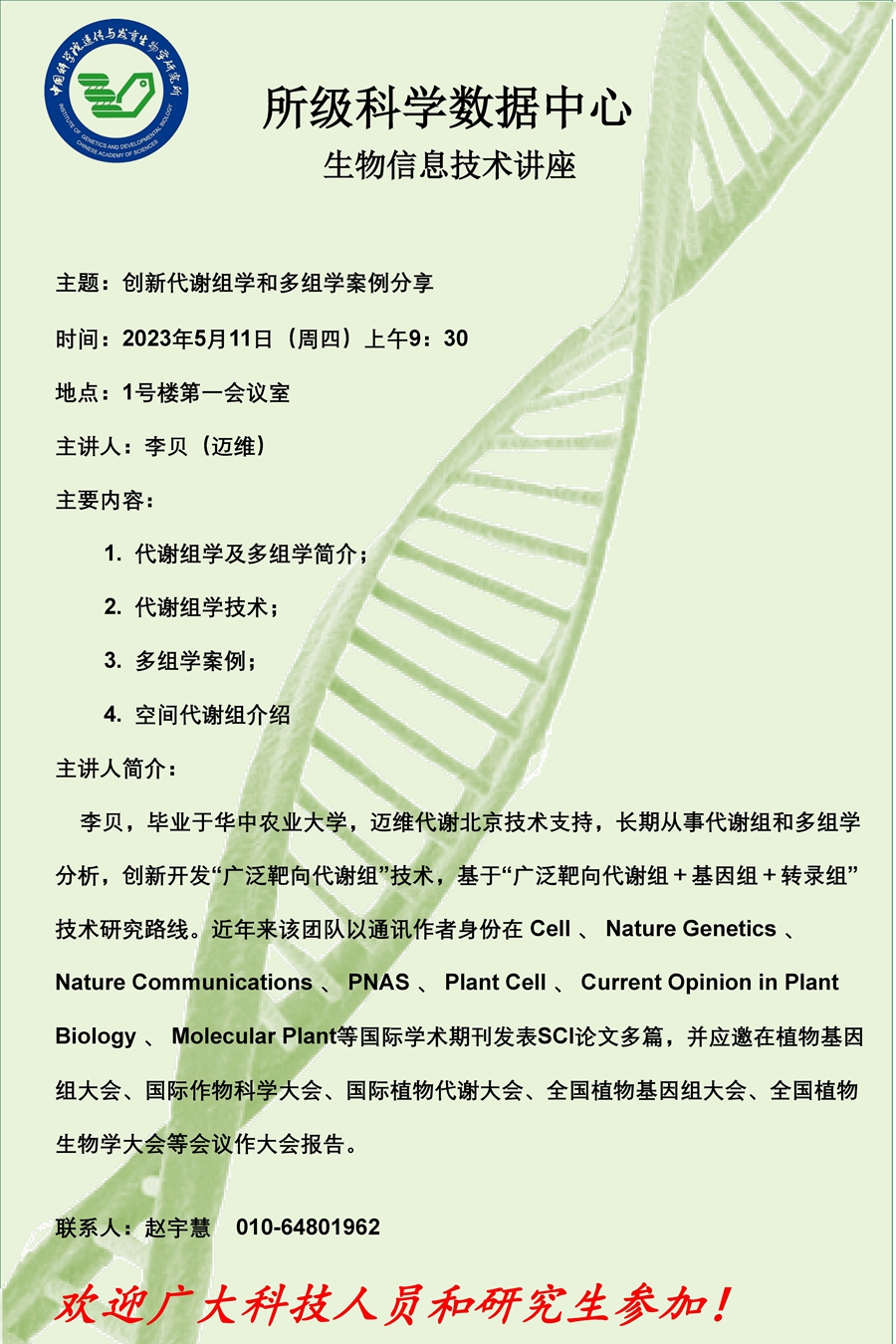 中国科学院遗传与发育生物学研究所
INSTITUTE OF GENETICS AND DEVELOPMENTAL BIOLOGY CHINESE ACADEMY OF SCIENCES

所级科学数据中心

生物信息技术讲座

主题：创新代谢组学和多组学案例分享

时间：2023年5月11日（周四）上午9：30

地点：1号楼第一会议室

主讲人：李贝（迈维）

主要内容：

1. 代谢组学及多组学简介；

2. 代谢组学技术；

3. 多组学案例；

4. 空间代谢组介绍

主讲人简介：

李贝，毕业于华中农业大学，迈维代谢北京技术支持，长期从事代谢组和多组学分析，创新开发“广泛靶向代谢组”技术，基于“广泛靶向代谢组＋基因组＋转录组”技术研究路线。近年来该团队以通讯作者身份在 Cell 、 Nature Genetics 、 Nature Communications 、 PNAS 、 Plant Cell 、 Current Opinion in Plant Biology 、 Molecular Plant等国际学术期刊发表SCI论文多篇，并应邀在植物基因组大会、国际作物科学大会、国际植物代谢大会、全国植物基因组大会、全国植物生物学大会等会议作大会报告。

联系人：赵宇慧 010-64801962

欢迎广大科技人员和研究生参加！